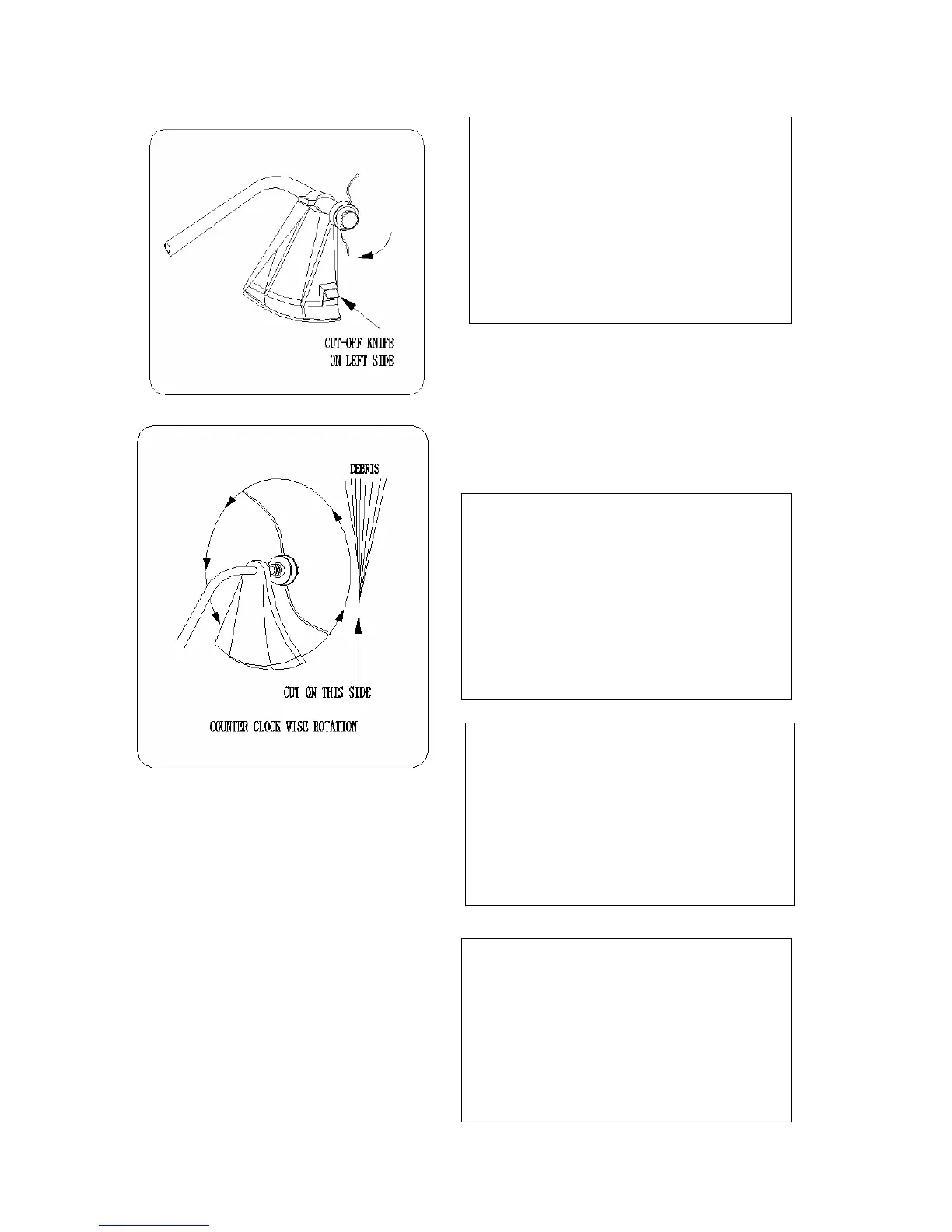 CUT-OFF KNIFE ON LEFT SIDE

DEBRIS

CUT ON THIS SIDE

COUNTER CLOCK WISE ROTATION